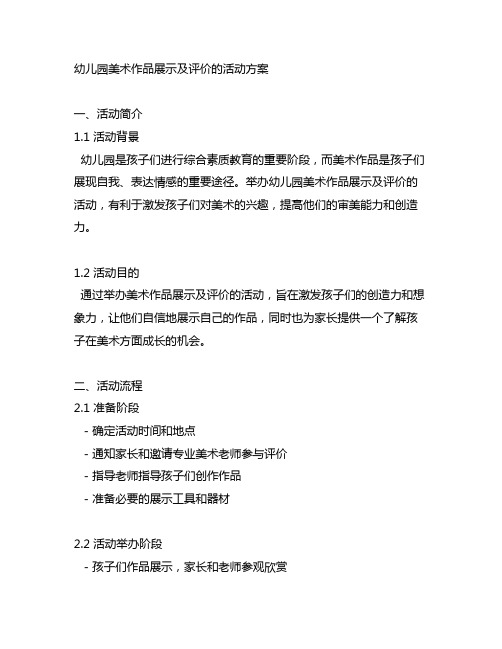 幼儿园美术作品展示及评价的活动方案

一、活动简介

1.1 活动背景

幼儿园是孩子们进行综合素质教育的重要阶段，而美术作品是孩子们展现自我、表达情感的重要途径。举办幼儿园美术作品展示及评价的活动，有利于激发孩子们对美术的兴趣，提高他们的审美能力和创造力。

1.2 活动目的

通过举办美术作品展示及评价的活动，旨在激发孩子们的创造力和想象力，让他们自信地展示自己的作品，同时也为家长提供一个了解孩子在美术方面成长的机会。

二、活动流程

2.1 准备阶段

- 确定活动时间和地点
- 通知家长和邀请专业美术老师参与评价
- 指导老师指导孩子们创作作品
- 准备必要的展示工具和器材

2.2 活动举办阶段

- 孩子们作品展示，家长和老师参观欣赏